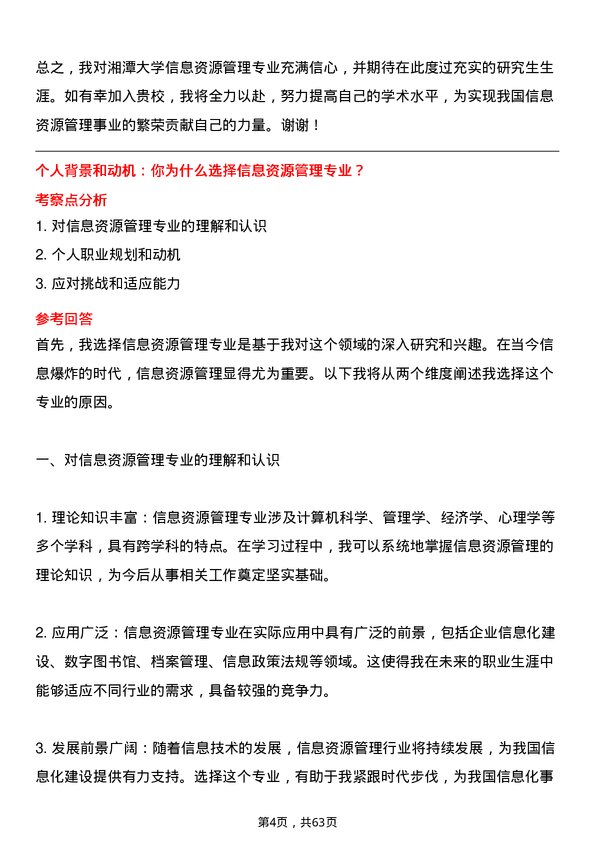 总之，我对湘潭大学信息资源管理专业充满信心，并期待在此度过充实的研究生生涯。如有幸加入贵校，我将全力以赴，努力提高自己的学术水平，为实现我国信息资源管理事业的繁荣贡献自己的力量。谢谢！

个人背景和动机：你为什么选择信息资源管理专业？

考察点分析

1. 对信息资源管理专业的理解和认识

2. 个人职业规划和动机

3. 应对挑战和适应能力

参考回答

首先，我选择信息资源管理专业是基于我对这个领域的深入研究和兴趣。在当今信息爆炸的时代，信息资源管理显得尤为重要。以下我将从两个维度阐述我选择这个专业的原因。

一、对信息资源管理专业的理解和认识

1. 理论知识丰富：信息资源管理专业涉及计算机科学、管理学、经济学、心理学等多个学科，具有跨学科的特点。在学习过程中，我可以系统地掌握信息资源管理的理论知识，为今后从事相关工作奠定坚实基础。

2. 应用广泛：信息资源管理专业在实际应用中具有广泛的前景，包括企业信息化建设、数字图书馆、档案管理、信息政策法规等领域。这使得我在未来的职业生涯中能够适应不同行业的需求，具备较强的竞争力。

3. 发展前景广阔：随着信息技术的发展，信息资源管理行业将持续发展，为我国信息化建设提供有力支持。选择这个专业，有助于我紧跟时代步伐，为我国信息化事

第4页，共63页